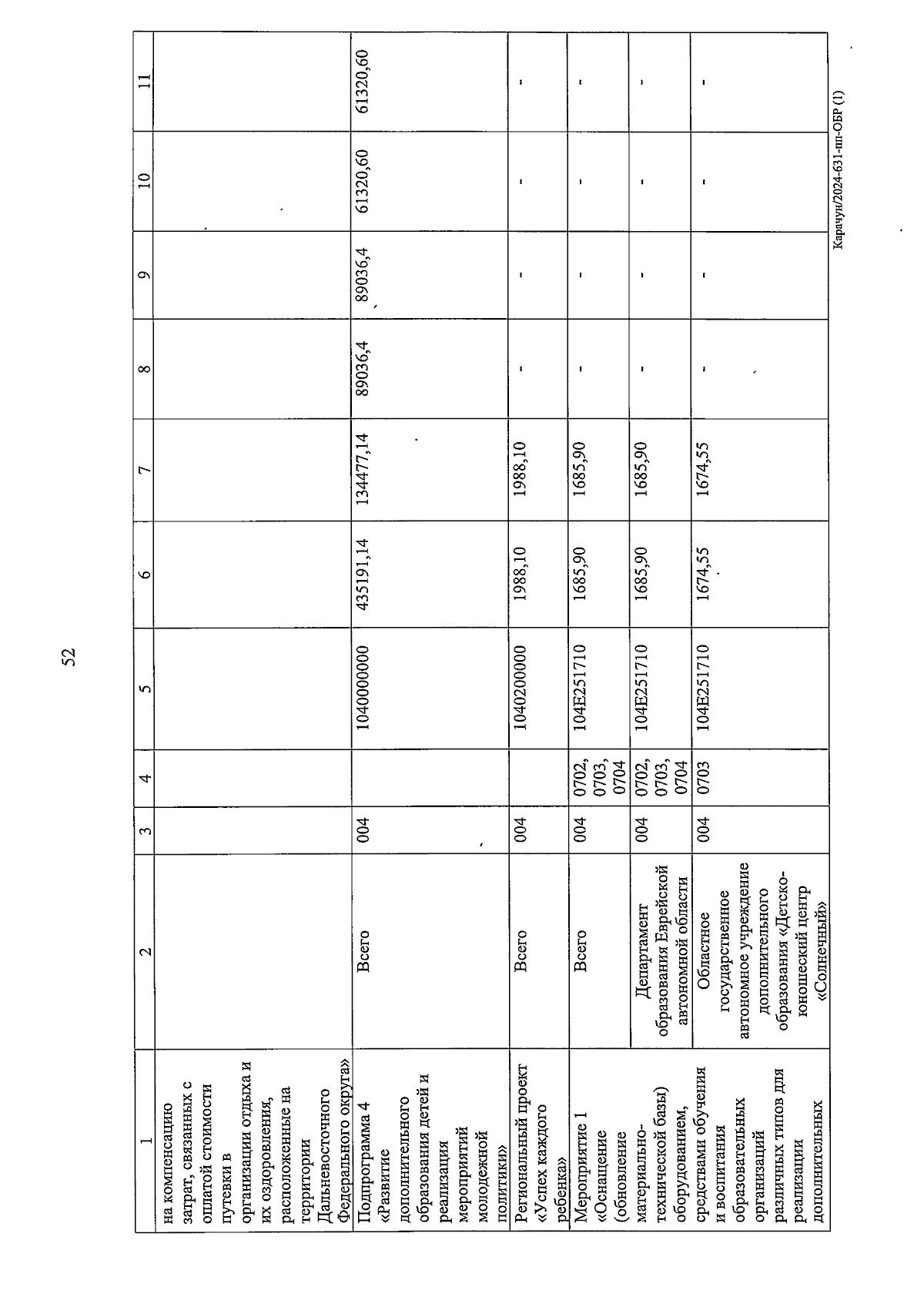 52

| 1 | 2 | 3 | 4 | 5 | 6 | 7 | 8 | 9 | 10 | 11 |
|---|---|---|---|---|---|---|---|---|---|---|
| на компенсацию затрат, связанных с оплатой стоимости путевки в организации отдыха и их оздоровления, расположенные на территории Дальневосточного Федерального округа» | | | | | | | | | | |
| Подпрограмма 4 «Развитие дополнительного образования детей и реализация мероприятий молодежной политики» | Всего | 004 | | 1040000000 | 435191,14 | 134477,14 | 89036,4 | 89036,4 | 61320,60 | 61320,60 |
| Региональный проект «Успех каждого ребенка» | Всего | 004 | | 1040200000 | 1988,10 | 1988,10 | - | - | - | - |
| Мероприятие 1 «Оснащение (обновление материально-технической базы) оборудованием, средствами обучения и воспитания образовательных организаций различных типов для реализации дополнительных | Всего | 004 | 0702, 0703, 0704 | 104E251710 | 1685,90 | 1685,90 | - | - | - | - |
| | Департамент образования Еврейской автономной области | 004 | 0702, 0703, 0704 | 104E251710 | 1685,90 | 1685,90 | - | - | - | - |
| | Областное государственное автономное учреждение дополнительного образования «Детско-юношеский центр «Солнечный» | 004 | 0703 | 104E251710 | 1674,55 | 1674,55 | - | - | - | - |

Карачун/2024-631-пп-ОБР (1)